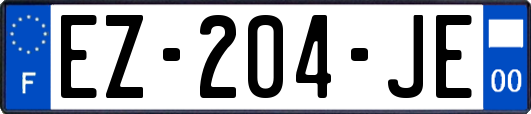 F
EZ-204-JE
00